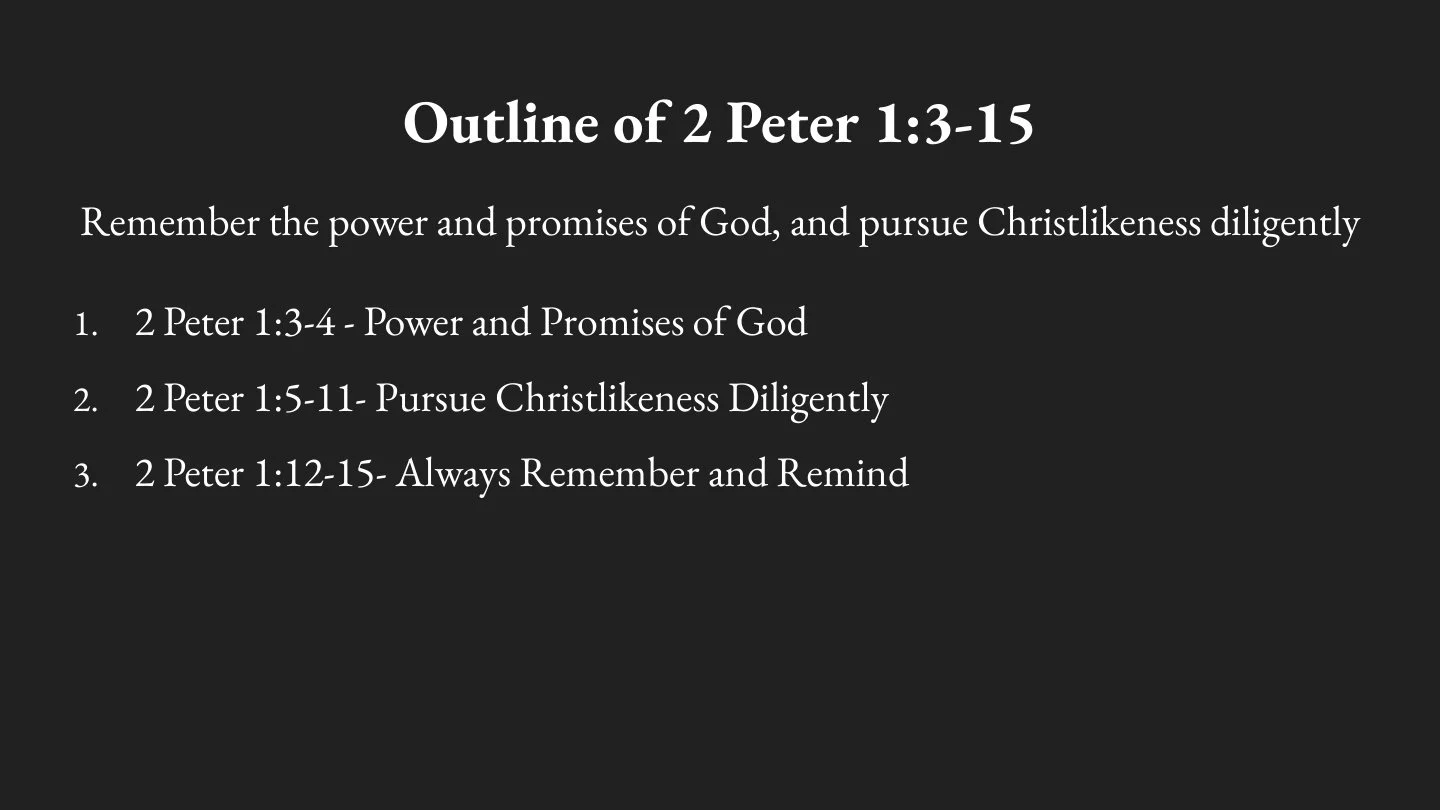 Outline of 2 Peter 1:3-15

Remember the power and promises of God, and pursue Christlikeness diligently

1. 2 Peter 1:3-4 - Power and Promises of God
2. 2 Peter 1:5-11- Pursue Christlikeness Diligently
3. 2 Peter 1:12-15- Always Remember and Remind